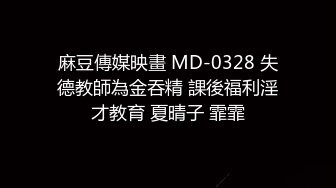 麻豆傳媒映畫 MD-0328 失德教師為金吞精 課後福利淫才教育 夏晴子 霏霏